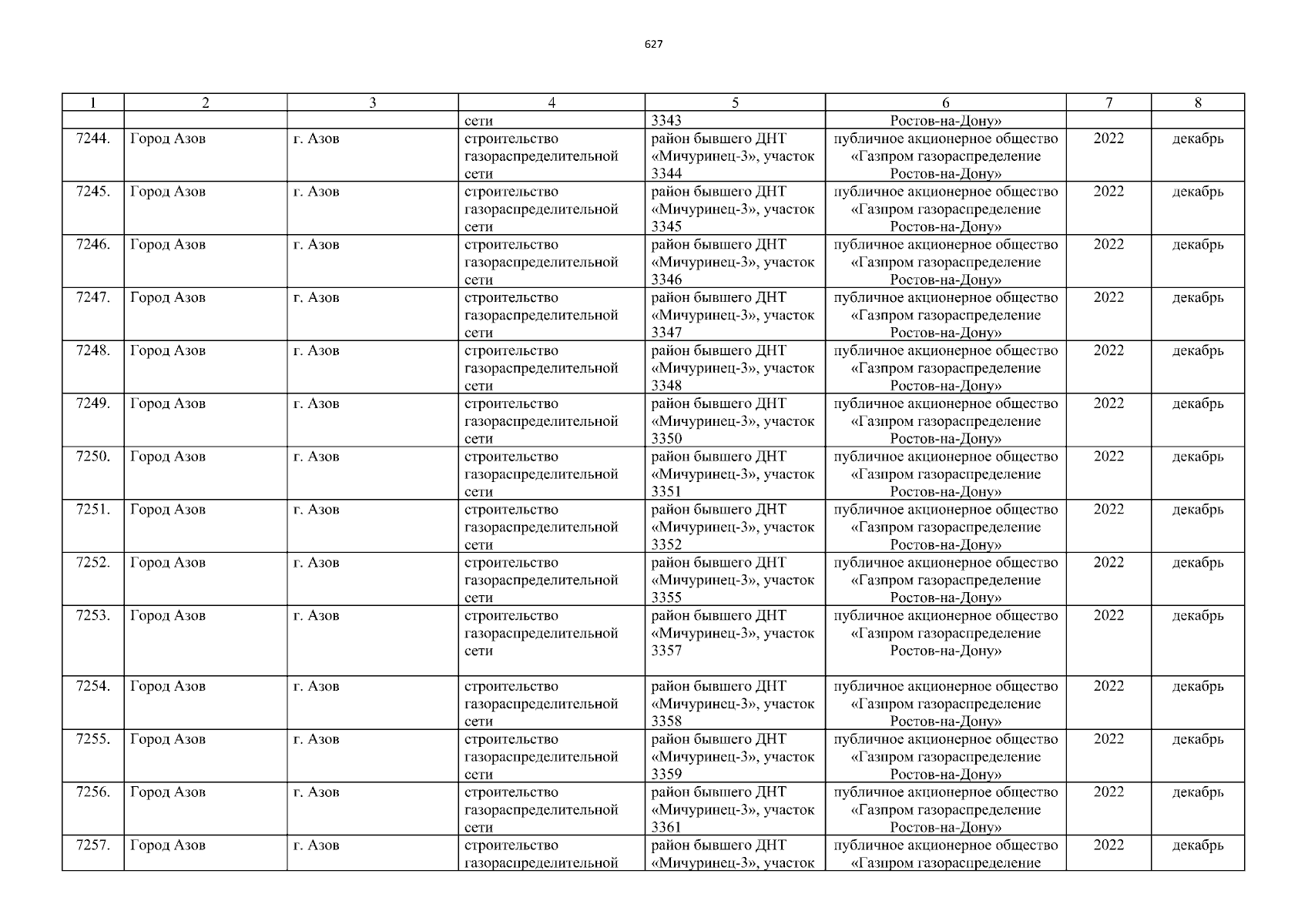 627

| 1 | 2 | 3 | 4 | 5 | 6 | 7 | 8 |
|---|---|---|---|---|---|---|---|
|  |  |  | сети | 3343 | Ростов-на-Дону» |  |  |
| 7244. | Город Азов | г. Азов | строительство газораспределительной сети | район бывшего ДНТ «Мичуринец-3», участок 3344 | публичное акционерное общество «Газпром газораспределение Ростов-на-Дону» | 2022 | декабрь |
| 7245. | Город Азов | г. Азов | строительство газораспределительной сети | район бывшего ДНТ «Мичуринец-3», участок 3345 | публичное акционерное общество «Газпром газораспределение Ростов-на-Дону» | 2022 | декабрь |
| 7246. | Город Азов | г. Азов | строительство газораспределительной сети | район бывшего ДНТ «Мичуринец-3», участок 3346 | публичное акционерное общество «Газпром газораспределение Ростов-на-Дону» | 2022 | декабрь |
| 7247. | Город Азов | г. Азов | строительство газораспределительной сети | район бывшего ДНТ «Мичуринец-3», участок 3347 | публичное акционерное общество «Газпром газораспределение Ростов-на-Дону» | 2022 | декабрь |
| 7248. | Город Азов | г. Азов | строительство газораспределительной сети | район бывшего ДНТ «Мичуринец-3», участок 3348 | публичное акционерное общество «Газпром газораспределение Ростов-на-Дону» | 2022 | декабрь |
| 7249. | Город Азов | г. Азов | строительство газораспределительной сети | район бывшего ДНТ «Мичуринец-3», участок 3350 | публичное акционерное общество «Газпром газораспределение Ростов-на-Дону» | 2022 | декабрь |
| 7250. | Город Азов | г. Азов | строительство газораспределительной сети | район бывшего ДНТ «Мичуринец-3», участок 3351 | публичное акционерное общество «Газпром газораспределение Ростов-на-Дону» | 2022 | декабрь |
| 7251. | Город Азов | г. Азов | строительство газораспределительной сети | район бывшего ДНТ «Мичуринец-3», участок 3352 | публичное акционерное общество «Газпром газораспределение Ростов-на-Дону» | 2022 | декабрь |
| 7252. | Город Азов | г. Азов | строительство газораспределительной сети | район бывшего ДНТ «Мичуринец-3», участок 3355 | публичное акционерное общество «Газпром газораспределение Ростов-на-Дону» | 2022 | декабрь |
| 7253. | Город Азов | г. Азов | строительство газораспределительной сети | район бывшего ДНТ «Мичуринец-3», участок 3357 | публичное акционерное общество «Газпром газораспределение Ростов-на-Дону» | 2022 | декабрь |
| 7254. | Город Азов | г. Азов | строительство газораспределительной сети | район бывшего ДНТ «Мичуринец-3», участок 3358 | публичное акционерное общество «Газпром газораспределение Ростов-на-Дону» | 2022 | декабрь |
| 7255. | Город Азов | г. Азов | строительство газораспределительной сети | район бывшего ДНТ «Мичуринец-3», участок 3359 | публичное акционерное общество «Газпром газораспределение Ростов-на-Дону» | 2022 | декабрь |
| 7256. | Город Азов | г. Азов | строительство газораспределительной сети | район бывшего ДНТ «Мичуринец-3», участок 3361 | публичное акционерное общество «Газпром газораспределение Ростов-на-Дону» | 2022 | декабрь |
| 7257. | Город Азов | г. Азов | строительство газораспределительной | район бывшего ДНТ «Мичуринец-3», участок | публичное акционерное общество «Газпром газораспределение | 2022 | декабрь |